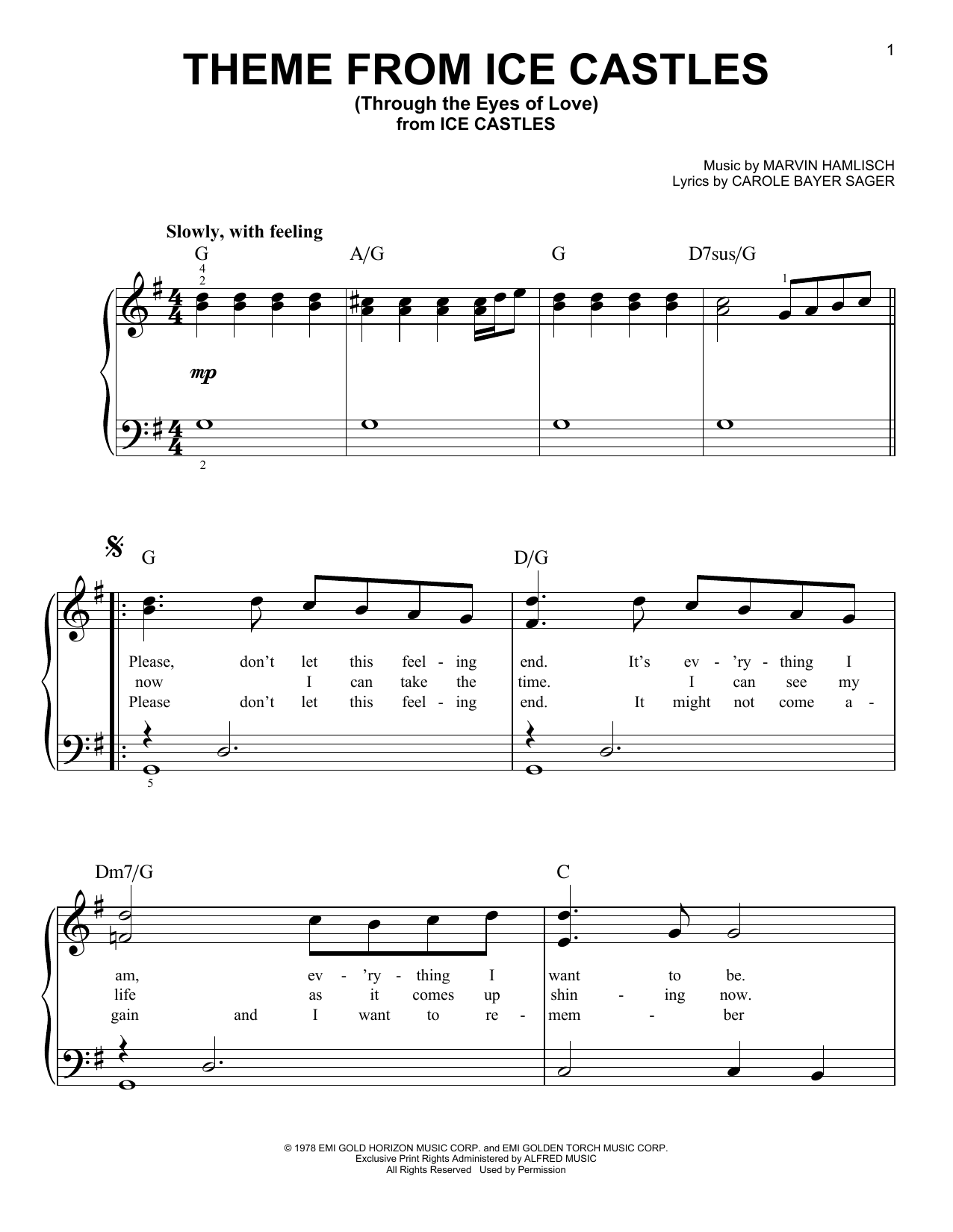 1

THEME FROM ICE CASTLES
(Through the Eyes of Love)
from ICE CASTLES

Music by MARVIN HAMLISCH
Lyrics by CAROLE BAYER SAGER

Slowly, with feeling

G A/G G D7sus/G

4
2

1

mp

2

G D/G

Please, don't let this feel - ing end. It's ev - 'ry - thing I
now I can take the time. I can see my
Please don't let this feel - ing end. It might not come a -

5

Dm7/G C

am, ev - 'ry - thing I want to be.
life as it comes up shin - ing now.
gain and I want to re - mem - ber

© 1978 EMI GOLD HORIZON MUSIC CORP. and EMI GOLDEN TORCH MUSIC CORP.
Exclusive Print Rights Administered by ALFRED MUSIC
All Rights Reserved Used by Permission